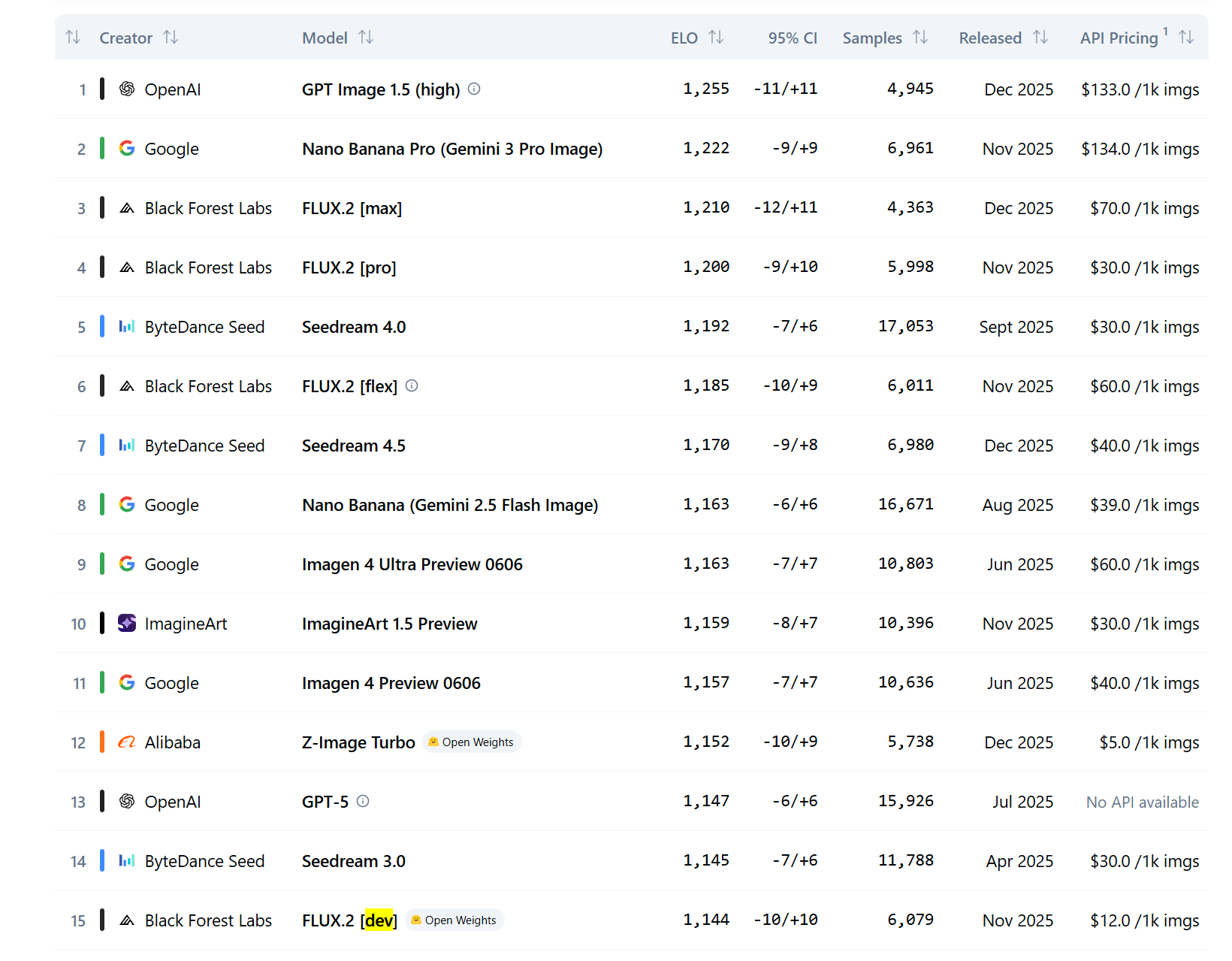 | | Creator | Model | ELO | 95% CI | Samples | Released | API Pricing $^1$ |
|---|---|---|---|---|---|---|---|
| 1 | OpenAI | GPT Image 1.5 (high) | 1,255 | -11/+11 | 4,945 | Dec 2025 | $133.0 /1k imgs |
| 2 | Google | Nano Banana Pro (Gemini 3 Pro Image) | 1,222 | -9/+9 | 6,961 | Nov 2025 | $134.0 /1k imgs |
| 3 | Black Forest Labs | FLUX.2 [max] | 1,210 | -12/+11 | 4,363 | Dec 2025 | $70.0 /1k imgs |
| 4 | Black Forest Labs | FLUX.2 [pro] | 1,200 | -9/+10 | 5,998 | Nov 2025 | $30.0 /1k imgs |
| 5 | ByteDance Seed | Seedream 4.0 | 1,192 | -7/+6 | 17,053 | Sept 2025 | $30.0 /1k imgs |
| 6 | Black Forest Labs | FLUX.2 [flex] | 1,185 | -10/+9 | 6,011 | Nov 2025 | $60.0 /1k imgs |
| 7 | ByteDance Seed | Seedream 4.5 | 1,170 | -9/+8 | 6,980 | Dec 2025 | $40.0 /1k imgs |
| 8 | Google | Nano Banana (Gemini 2.5 Flash Image) | 1,163 | -6/+6 | 16,671 | Aug 2025 | $39.0 /1k imgs |
| 9 | Google | Imagen 4 Ultra Preview 0606 | 1,163 | -7/+7 | 10,803 | Jun 2025 | $60.0 /1k imgs |
| 10 | ImagineArt | ImagineArt 1.5 Preview | 1,159 | -8/+7 | 10,396 | Nov 2025 | $30.0 /1k imgs |
| 11 | Google | Imagen 4 Preview 0606 | 1,157 | -7/+7 | 10,636 | Jun 2025 | $40.0 /1k imgs |
| 12 | Alibaba | Z-Image Turbo Open Weights | 1,152 | -10/+9 | 5,738 | Dec 2025 | $5.0 /1k imgs |
| 13 | OpenAI | GPT-5 | 1,147 | -6/+6 | 15,926 | Jul 2025 | No API available |
| 14 | ByteDance Seed | Seedream 3.0 | 1,145 | -7/+6 | 11,788 | Apr 2025 | $30.0 /1k imgs |
| 15 | Black Forest Labs | FLUX.2 [dev] Open Weights | 1,144 | -10/+10 | 6,079 | Nov 2025 | $12.0 /1k imgs |